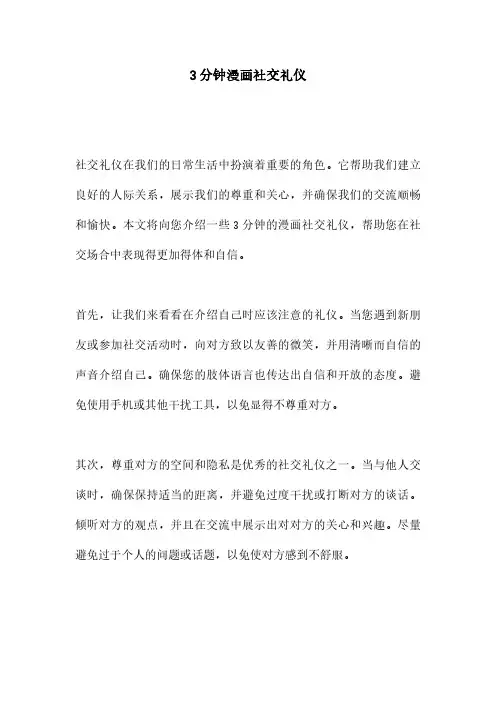 3分钟漫画社交礼仪

社交礼仪在我们的日常生活中扮演着重要的角色。它帮助我们建立良好的人际关系，展示我们的尊重和关心，并确保我们的交流顺畅和愉快。本文将向您介绍一些3分钟的漫画社交礼仪，帮助您在社交场合中表现得更加得体和自信。

首先，让我们来看看在介绍自己时应该注意的礼仪。当您遇到新朋友或参加社交活动时，向对方致以友善的微笑，并用清晰而自信的声音介绍自己。确保您的肢体语言也传达出自信和开放的态度。避免使用手机或其他干扰工具，以免显得不尊重对方。

其次，尊重对方的空间和隐私是优秀的社交礼仪之一。当与他人交谈时，确保保持适当的距离，并避免过度干扰或打断对方的谈话。倾听对方的观点，并且在交流中展示出对对方的关心和兴趣。尽量避免过于个人的问题或话题，以免使对方感到不舒服。